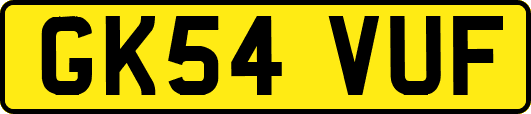 GK54 VUF